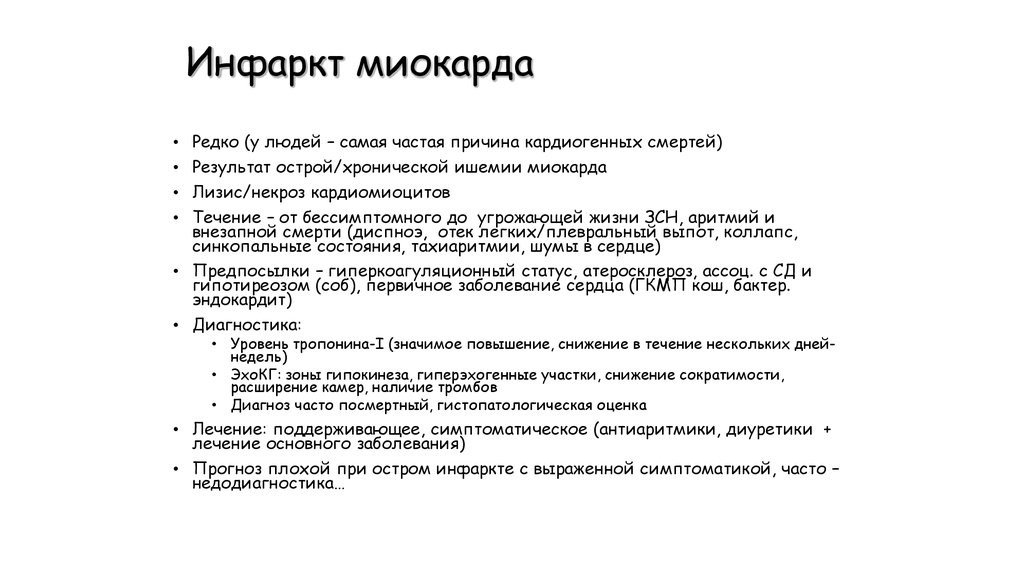 Инфаркт миокарда

• Редко (у людей – самая частая причина кардиогенных смертей)
• Результат острой/хронической ишемии миокарда
• Лизис/некроз кардиомиоцитов
• Течение – от бессимптомного до угрожающей жизни ЗСН, аритмий и внезапной смерти (диспноэ, отек легких/плевральный выпот, коллапс, синкопальные состояния, тахиаритмии, шумы в сердце)
• Предпосылки – гиперкоагуляционный статус, атеросклероз, ассоц. с СД и гипотиреозом (соб), первичное заболевание сердца (ГКМП кош, бактер. эндокардит)
• Диагностика:
  • Уровень тропонина-I (значимое повышение, снижение в течение нескольких дней-недель)
  • ЭхоКГ: зоны гипокинеза, гиперэхогенные участки, снижение сократимости, расширение камер, наличие тромбов
  • Диагноз часто посмертный, гистопатологическая оценка
• Лечение: поддерживающее, симптоматическое (антиаритмики, диуретики + лечение основного заболевания)
• Прогноз плохой при остром инфаркте с выраженной симптоматикой, часто – недодиагностика…